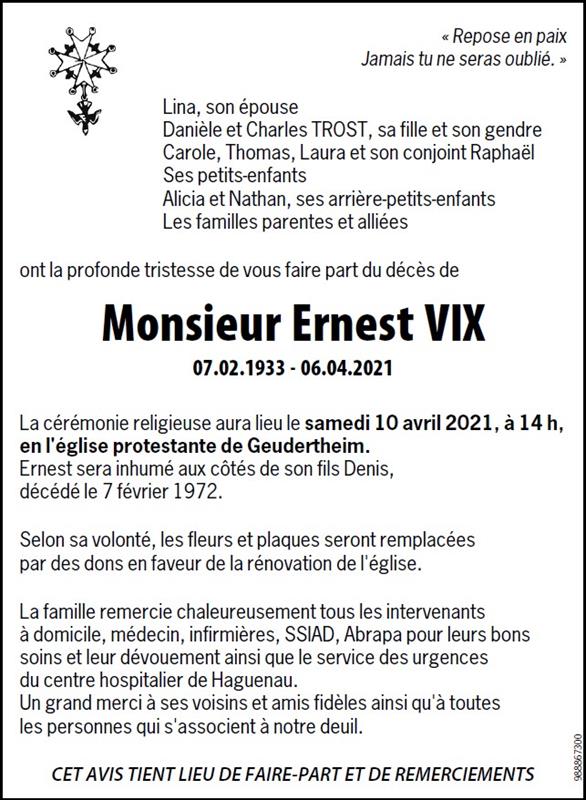 « Repose en paix
Jamais tu ne seras oublié. »

Lina, son épouse
Danièle et Charles TROST, sa fille et son gendre
Carole, Thomas, Laura et son conjoint Raphaël
Ses petits-enfants
Alicia et Nathan, ses arrière-petits-enfants
Les familles parentes et alliées

ont la profonde tristesse de vous faire part du décès de

Monsieur Ernest VIX

07.02.1933 - 06.04.2021

La cérémonie religieuse aura lieu le samedi 10 avril 2021, à 14 h, en l'église protestante de Geudertheim.
Ernest sera inhumé aux côtés de son fils Denis, décédé le 7 février 1972.

Selon sa volonté, les fleurs et plaques seront remplacées par des dons en faveur de la rénovation de l'église.

La famille remercie chaleureusement tous les intervenants à domicile, médecin, infirmières, SSIAD, Abrapa pour leurs bons soins et leur dévouement ainsi que le service des urgences du centre hospitalier de Haguenau.
Un grand merci à ses voisins et amis fidèles ainsi qu'à toutes les personnes qui s'associent à notre deuil.

CET AVIS TIENT LIEU DE FAIRE-PART ET DE REMERCIEMENTS

988867300